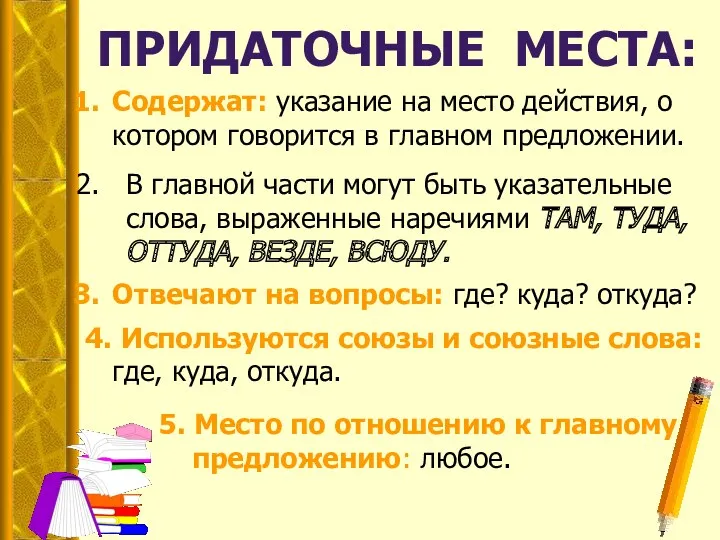 ПРИДАТОЧНЫЕ МЕСТА:

1. Содержат: указание на место действия, о котором говорится в главном предложении.

2. В главной части могут быть указательные слова, выраженные наречиями ТАМ, ТУДА, ОТТУДА, ВЕЗДЕ, ВСЮДУ.

3. Отвечают на вопросы: где? куда? откуда?

4. Используются союзы и союзные слова: где, куда, откуда.

5. Место по отношению к главному предложению: любое.